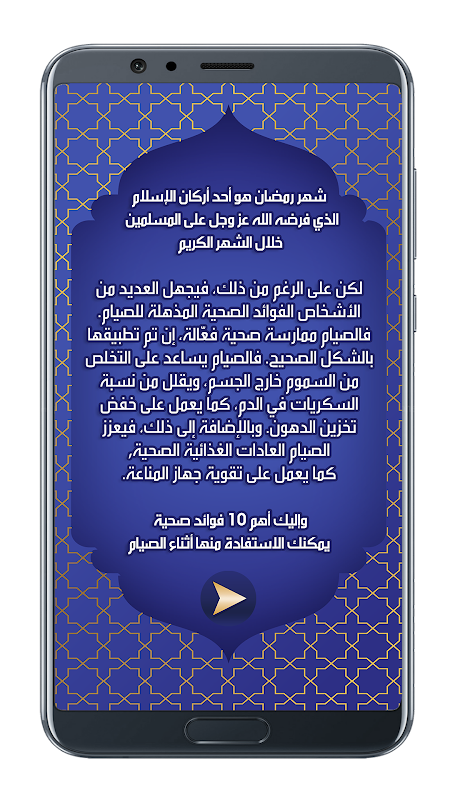 شهر رمضان هو أحد أركان الإسلام
الذي فرضه الله عز وجل على المسلمين
خلال الشهر الكريم

لكن على الرغم من ذلك، فيجهل العديد من الأشخاص الفوائد الصحية المذهلة للصيام. فالصيام ممارسة صحية فعّالة، إن تم تطبيقها بالشكل الصحيح. فالصيام يساعد على التخلص من السموم خارج الجسم، ويقلل من نسبة السكريات في الدم، كما يعمل على خفض تخزين الدهون. وبالإضافة إلى ذلك، فيعزز الصيام العادات الغذائية الصحية، كما يعمل على تقوية جهاز المناعة.

واليك أهم 10 فوائد صحية
يمكنك الاستفادة منها أثناء الصيام